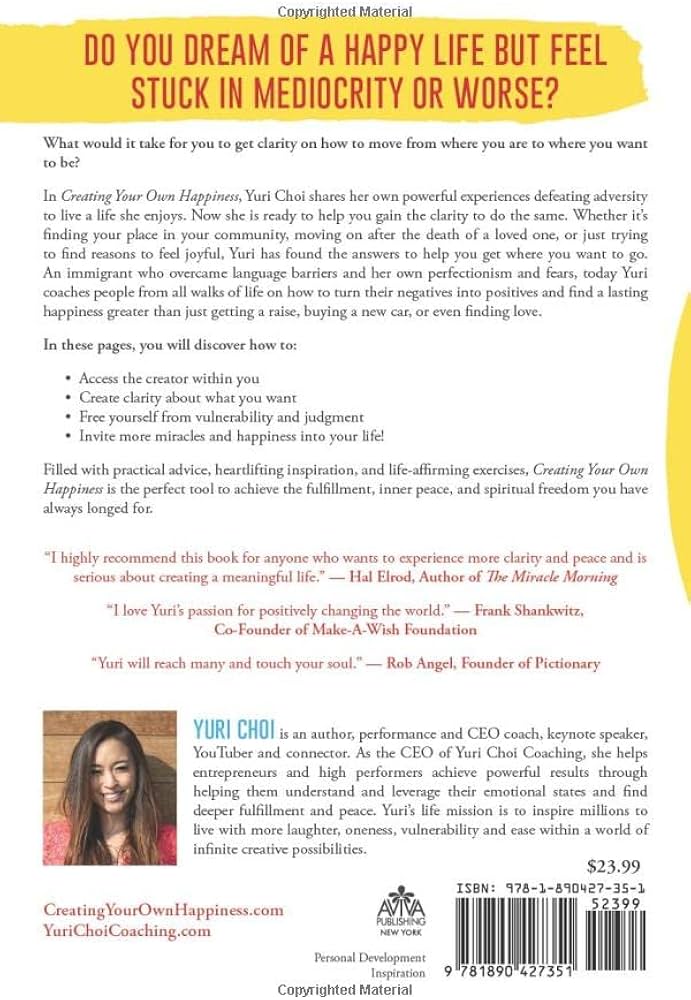 Copyrighted Material

DO YOU DREAM OF A HAPPY LIFE BUT FEEL STUCK IN MEDIOCRITY OR WORSE?

What would it take for you to get clarity on how to move from where you are to where you want to be?

In Creating Your Own Happiness, Yuri Choi shares her own powerful experiences defeating adversity to live a life she enjoys. Now she is ready to help you gain the clarity to do the same. Whether it's finding your place in your community, moving on after the death of a loved one, or just trying to find reasons to feel joyful, Yuri has found the answers to help you get where you want to go. An immigrant who overcame language barriers and her own perfectionism and fears, today Yuri coaches people from all walks of life on how to turn their negatives into positives and find a lasting happiness greater than just getting a raise, buying a new car, or even finding love.

In these pages, you will discover how to:

• Access the creator within you
• Create clarity about what you want
• Free yourself from vulnerability and judgment
• Invite more miracles and happiness into your life!

Filled with practical advice, heartlifting inspiration, and life-affirming exercises, Creating Your Own Happiness is the perfect tool to achieve the fulfillment, inner peace, and spiritual freedom you have always longed for.

"I highly recommend this book for anyone who wants to experience more clarity and peace and is serious about creating a meaningful life." — Hal Elrod, Author of The Miracle Morning

"I love Yuri's passion for positively changing the world." — Frank Shankwitz, Co-Founder of Make-A-Wish Foundation

"Yuri will reach many and touch your soul." — Rob Angel, Founder of Pictionary

YURI CHOI is an author, performance and CEO coach, keynote speaker, YouTuber and connector. As the CEO of Yuri Choi Coaching, she helps entrepreneurs and high performers achieve powerful results through helping them understand and leverage their emotional states and find deeper fulfillment and peace. Yuri's life mission is to inspire millions to live with more laughter, oneness, vulnerability and ease within a world of infinite creative possibilities.

$23.99

CreatingYourOwnHappiness.com
YuriChoiCoaching.com

AVIVA PUBLISHING NEW YORK

Personal Development
Inspiration

ISBN: 978-1-890427-35-1
52399
9 781890 427351

Copyrighted Material